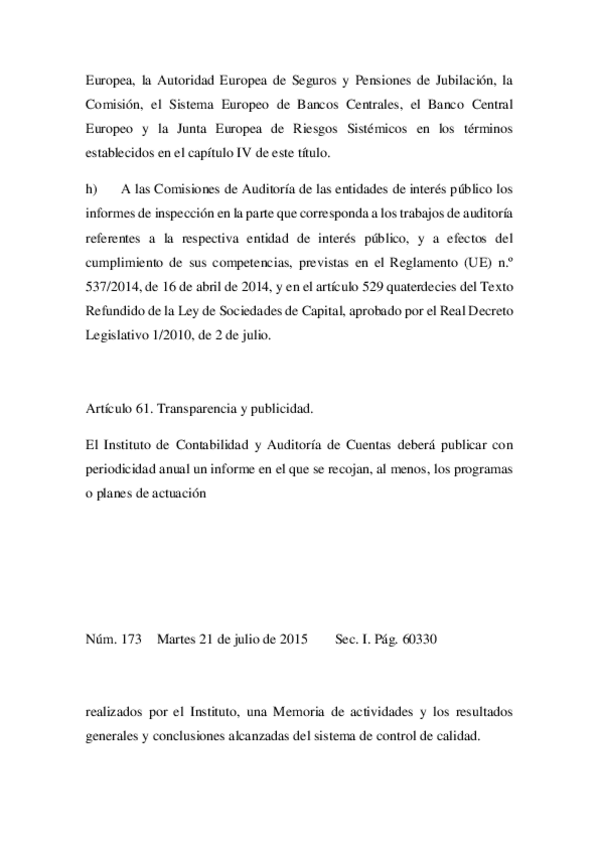 Europea, la Autoridad Europea de Seguros y Pensiones de Jubilación, la Comisión, el Sistema Europeo de Bancos Centrales, el Banco Central Europeo y la Junta Europea de Riesgos Sistémicos en los términos establecidos en el capítulo IV de este título.

h) A las Comisiones de Auditoría de las entidades de interés público los informes de inspección en la parte que corresponda a los trabajos de auditoría referentes a la respectiva entidad de interés público, y a efectos del cumplimiento de sus competencias, previstas en el Reglamento (UE) n.º 537/2014, de 16 de abril de 2014, y en el artículo 529 quaterdecies del Texto Refundido de la Ley de Sociedades de Capital, aprobado por el Real Decreto Legislativo 1/2010, de 2 de julio.

Artículo 61. Transparencia y publicidad.

El Instituto de Contabilidad y Auditoría de Cuentas deberá publicar con periodicidad anual un informe en el que se recojan, al menos, los programas o planes de actuación

Núm. 173 Martes 21 de julio de 2015 Sec. I. Pág. 60330

realizados por el Instituto, una Memoria de actividades y los resultados generales y conclusiones alcanzadas del sistema de control de calidad.